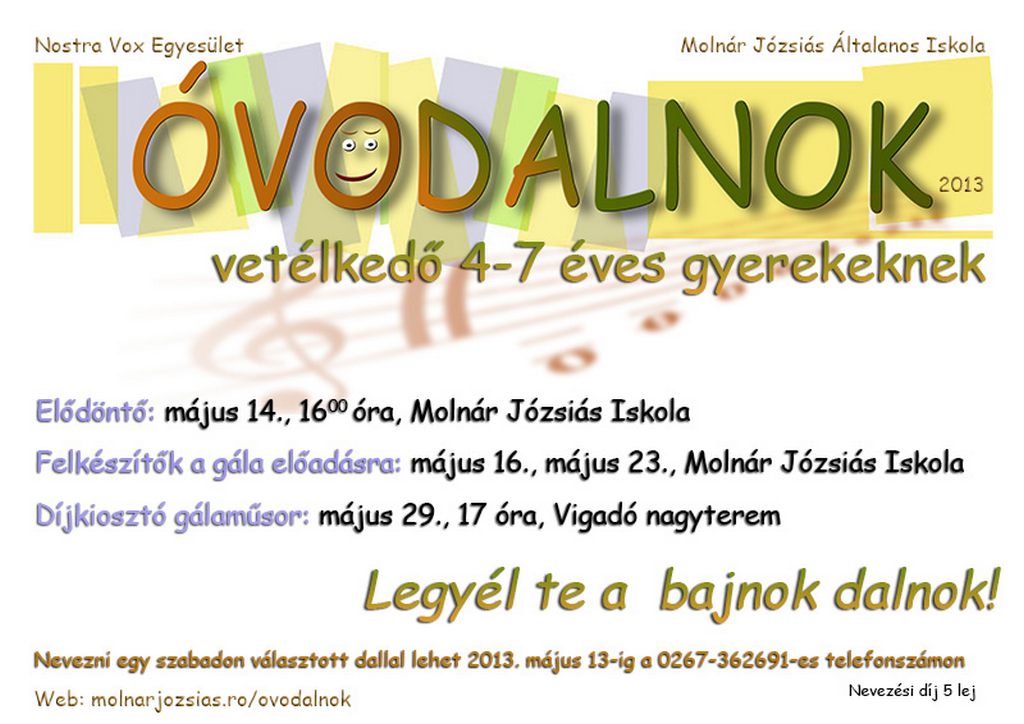 Nostra Vox Egyesület

Molnár Józsiás Általanos Iskola

ÓVODALNOK

2013

vetélkedő 4-7 éves gyerekeknek

Elődöntő: május 14., $16^{00}$ óra, Molnár Józsiás Iskola

Felkészítők a gála előadásra: május 16., május 23., Molnár Józsiás Iskola

Díjkiosztó gálaműsor: május 29., 17 óra, Vigadó nagyterem

Legyél te a bajnok dalnok!

Nevezni egy szabadon választott dallal lehet 2013. május 13-ig a 0267-362691-es telefonszámon

Web: molnarjozsias.ro/ovodalnok

Nevezési díj 5 lej